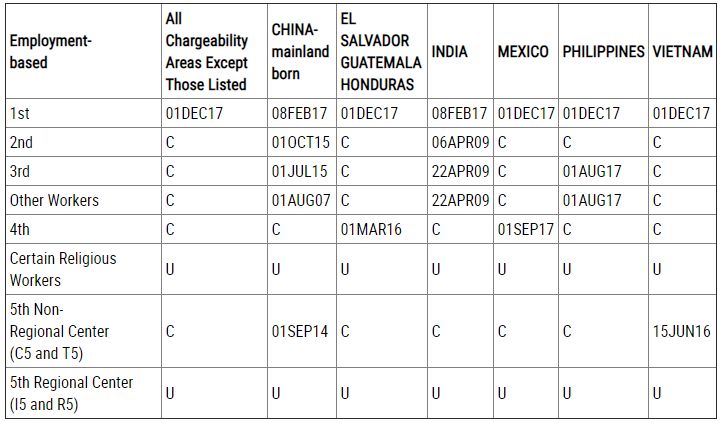 | Employment-based | All Chargeability Areas Except Those Listed | CHINA-mainland born | EL SALVADOR GUATEMALA HONDURAS | INDIA | MEXICO | PHILIPPINES | VIETNAM |
|---|---|---|---|---|---|---|---|
| 1st | 01DEC17 | 08FEB17 | 01DEC17 | 08FEB17 | 01DEC17 | 01DEC17 | 01DEC17 |
| 2nd | C | 01OCT15 | C | 06APR09 | C | C | C |
| 3rd | C | 01JUL15 | C | 22APR09 | C | 01AUG17 | C |
| Other Workers | C | 01AUG07 | C | 22APR09 | C | 01AUG17 | C |
| 4th | C | C | 01MAR16 | C | 01SEP17 | C | C |
| Certain Religious Workers | U | U | U | U | U | U | U |
| 5th Non-Regional Center (C5 and T5) | C | 01SEP14 | C | C | C | C | 15JUN16 |
| 5th Regional Center (I5 and R5) | U | U | U | U | U | U | U |